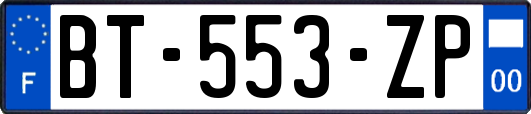 F

BT-553-ZP

00